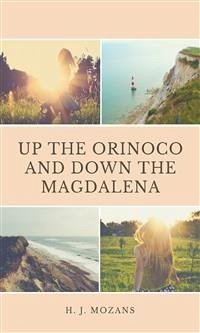 UP THE ORINOCO AND DOWN THE MAGDALENA

H. J. MOZANS